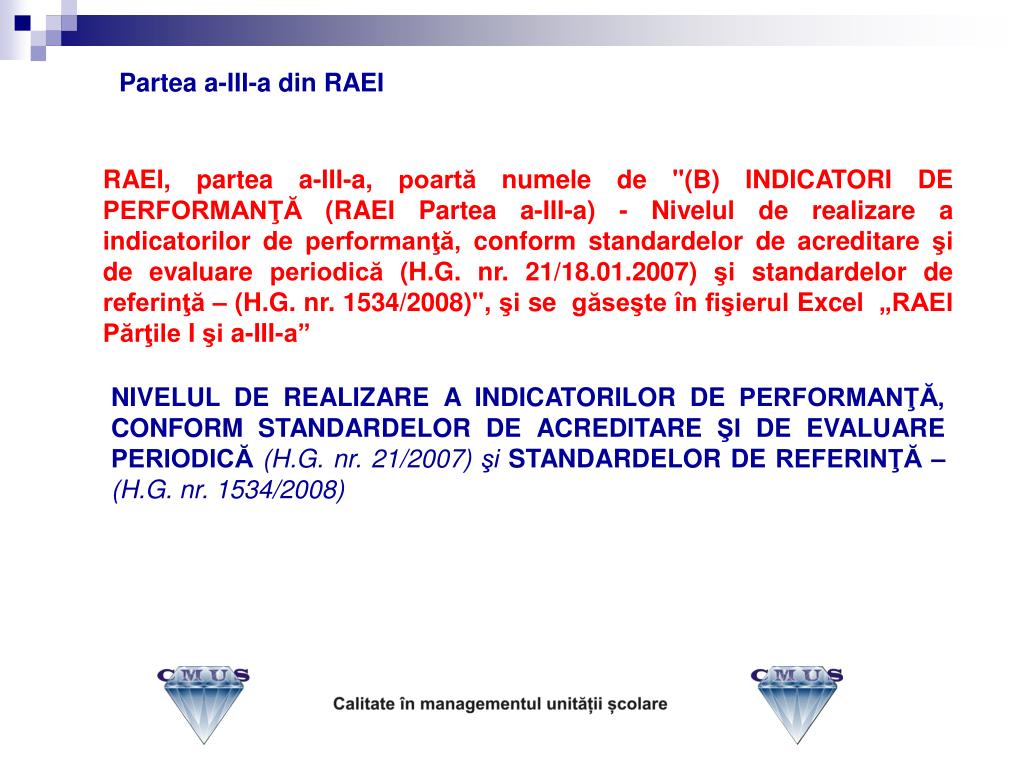 Partea a-III-a din RAEI

RAEI, partea a-III-a, poartă numele de "(B) INDICATORI DE PERFORMANŢĂ (RAEI Partea a-III-a) - Nivelul de realizare a indicatorilor de performanţă, conform standardelor de acreditare şi de evaluare periodică (H.G. nr. 21/18.01.2007) şi standardelor de referinţă – (H.G. nr. 1534/2008)", şi se găseşte în fişierul Excel „RAEI Părţile I şi a-III-a”

NIVELUL DE REALIZARE A INDICATORILOR DE PERFORMANŢĂ, CONFORM STANDARDELOR DE ACREDITARE ŞI DE EVALUARE PERIODICĂ (H.G. nr. 21/2007) şi STANDARDELOR DE REFERINŢĂ – (H.G. nr. 1534/2008)

CMUS

Calitate în managementul unităţii şcolare

CMUS